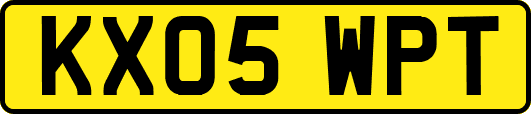 KX05 WPT